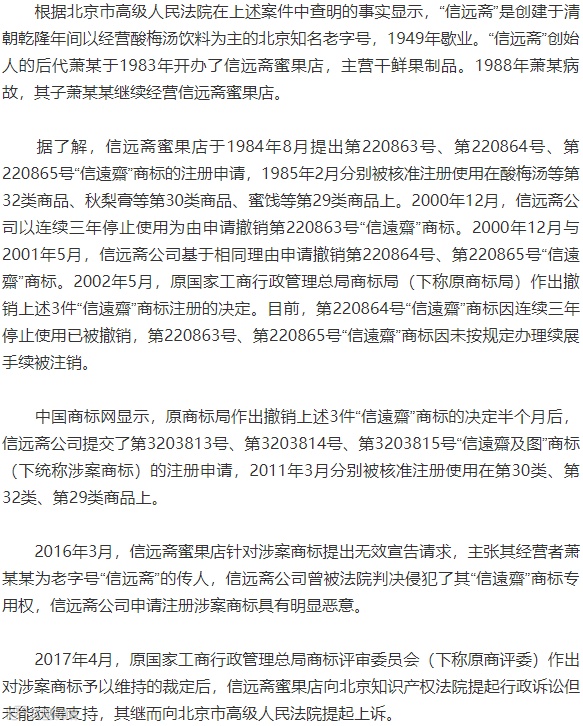 根据北京市高级人民法院在上述案件中查明的事实显示，“信远斋”是创建于清朝乾隆年间以经营酸梅汤饮料为主的北京知名老字号，1949年歇业。“信远斋”创始人的后代萧某于1983年开办了信远斋蜜果店，主营干鲜果制品。1988年萧某病故，其子萧某某继续经营信远斋蜜果店。

据了解，信远斋蜜果店于1984年8月提出第220863号、第220864号、第220865号“信遠齋”商标的注册申请，1985年2月分别被核准注册使用在酸梅汤等第32类商品、秋梨膏等第30类商品、蜜饯等第29类商品上。2000年12月，信远斋公司以连续三年停止使用为由申请撤销第220863号“信遠齋”商标。2000年12月与2001年5月，信远斋公司基于相同理由申请撤销第220864号、第220865号“信遠齋”商标。2002年5月，原国家工商行政管理总局商标局（下称原商标局）作出撤销上述3件“信遠齋”商标注册的决定。目前，第220864号“信遠齋”商标因连续三年停止使用已被撤销，第220863号、第220865号“信遠齋”商标因未按规定办理续展手续被注销。

中国商标网显示，原商标局作出撤销上述3件“信遠齋”商标的决定半个月后，信远斋公司提交了第3203813号、第3203814号、第3203815号“信遠齋及图”商标（下统称涉案商标）的注册申请，2011年3月分别被核准注册使用在第30类、第32类、第29类商品上。

2016年3月，信远斋蜜果店针对涉案商标提出无效宣告请求，主张其经营者萧某某为老字号“信远斋”的传人，信远斋公司曾被法院判决侵犯了其“信遠齋”商标专用权，信远斋公司申请注册涉案商标具有明显恶意。

2017年4月，原国家工商行政管理总局商标评审委员会（下称原商评委）作出对涉案商标予以维持的裁定后，信远斋蜜果店向北京知识产权法院提起行政诉讼但未能获得支持，其继而向北京市高级人民法院提起上诉。